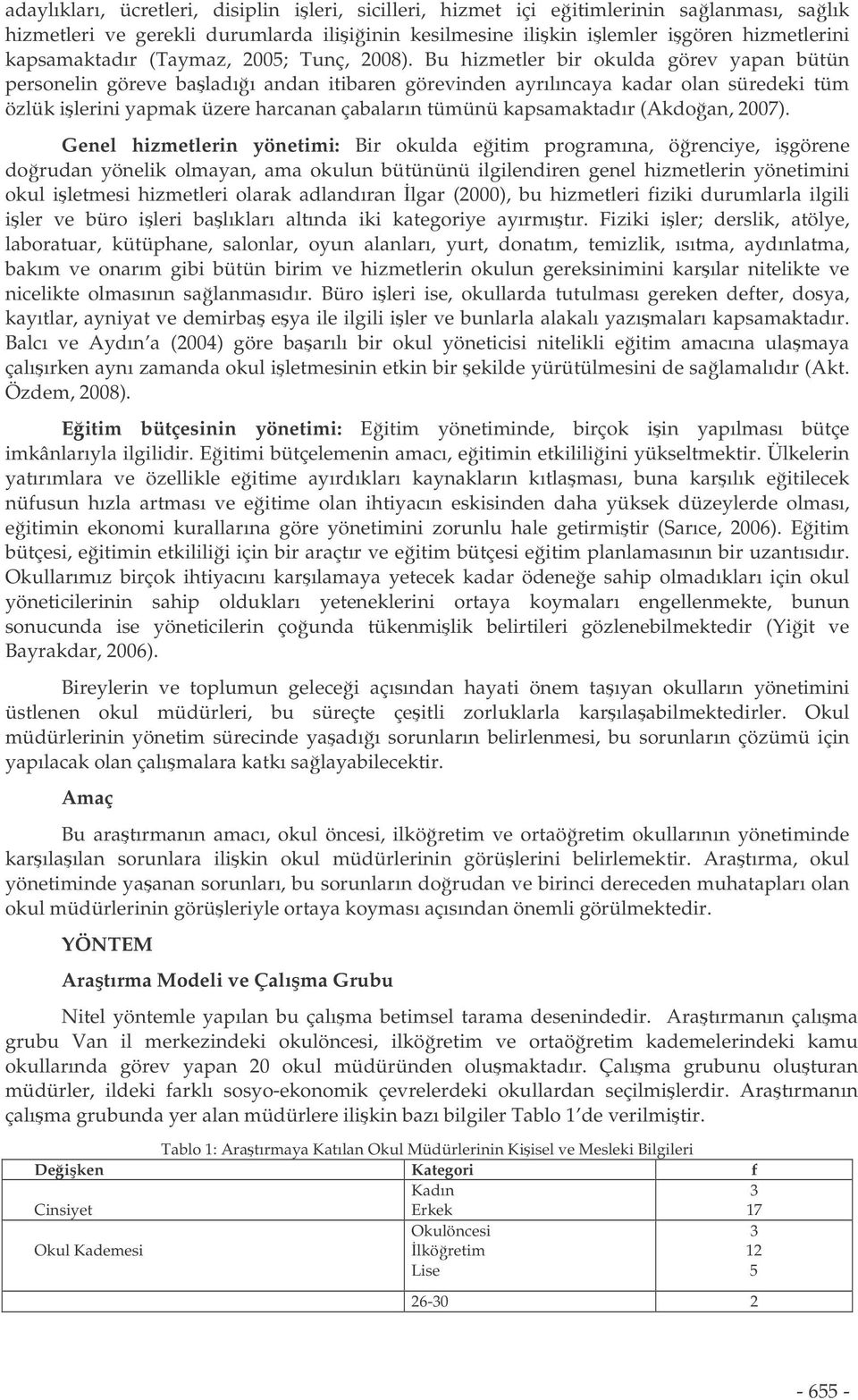 adaylıkları, ücretleri, disiplin işleri, sicilleri, hizmet içi eğitimlerinin sağlanması, sağlık hizmetleri ve gerekli durumlarda ilişiğinin kesilmesine ilişkin işlemler işgören hizmetlerini kapsamaktadır (Taymaz, 2005; Tunç, 2008). Bu hizmetler bir okulda görev yapan bütün personelin göreve başladığı andan itibaren görevinden ayrılıncaya kadar olan süredeki tüm özlük işlerini yapmak üzere harcanan çabaların tümünü kapsamaktadır (Akdoğan, 2007).

Genel hizmetlerin yönetimi: Bir okulda eğitim programına, öğrenciye, işgörene doğrudan yönelik olmayan, ama okulun bütününü ilgilendiren genel hizmetlerin yönetimini okul işletmesi hizmetleri olarak adlandıran İlgar (2000), bu hizmetleri fiziki durumlarla ilgili işler ve büro işleri başlıkları altında iki kategoriye ayırmıştır. Fiziki işler; derslik, atölye, laboratuar, kütüphane, salonlar, oyun alanları, yurt, donatım, temizlik, ısıtma, aydınlatma, bakım ve onarım gibi bütün birim ve hizmetlerin okulun gereksinimini karşılar nitelikte ve nicelikte olmasının sağlanmasıdır. Büro işleri ise, okullarda tutulması gereken defter, dosya, kayıtlar, ayniyat ve demirbaş eşya ile ilgili işler ve bunlarla alakalı yazışmaları kapsamaktadır. Balcı ve Aydın'a (2004) göre başarılı bir okul yöneticisi nitelikli eğitim amacına ulaşmaya çalışırken aynı zamanda okul işletmesinin etkin bir şekilde yürütülmesini de sağlamalıdır (Akt. Özdem, 2008).

Eğitim bütçesinin yönetimi: Eğitim yönetiminde, birçok işin yapılması bütçe imkânlarıyla ilgilidir. Eğitimi bütçelemenin amacı, eğitimin etkililiğini yükseltmektir. Ülkelerin yatırımlara ve özellikle eğitime ayırdıkları kaynakların kıtlaşması, buna karşılık eğitilecek nüfusun hızla artması ve eğitime olan ihtiyacın eskisinden daha yüksek düzeylerde olması, eğitimin ekonomi kurallarına göre yönetimini zorunlu hale getirmiştir (Sarıce, 2006). Eğitim bütçesi, eğitimin etkililiği için bir araçtır ve eğitim bütçesi eğitim planlamasının bir uzantısıdır. Okullarımız birçok ihtiyacını karşılamaya yetecek kadar ödeneğe sahip olmadıkları için okul yöneticilerinin sahip oldukları yeteneklerini ortaya koymaları engellenmekte, bunun sonucunda ise yöneticilerin çoğunda tükenmişlik belirtileri gözlenebilmektedir (Yiğit ve Bayrakdar, 2006).

Bireylerin ve toplumun geleceği açısından hayati önem taşıyan okulların yönetimini üstlenen okul müdürleri, bu süreçte çeşitli zorluklarla karşılaşabilmektedirler. Okul müdürlerinin yönetim sürecinde yaşadığı sorunların belirlenmesi, bu sorunların çözümü için yapılacak olan çalışmalara katkı sağlayabilecektir.

Amaç

Bu araştırmanın amacı, okul öncesi, ilköğretim ve ortaöğretim okullarının yönetiminde karşılaşılan sorunlara ilişkin okul müdürlerinin görüşlerini belirlemektir. Araştırma, okul yönetiminde yaşanan sorunları, bu sorunların doğrudan ve birinci dereceden muhatapları olan okul müdürlerinin görüşleriyle ortaya koyması açısından önemli görülmektedir.

YÖNTEM

Araştırma Modeli ve Çalışma Grubu

Nitel yöntemle yapılan bu çalışma betimsel tarama desenindedir. Araştırmanın çalışma grubu Van il merkezindeki okulöncesi, ilköğretim ve ortaöğretim kademelerindeki kamu okullarında görev yapan 20 okul müdüründen oluşmaktadır. Çalışma grubunu oluşturan müdürler, ildeki farklı sosyo-ekonomik çevrelerdeki okullardan seçilmişlerdir. Araştırmanın çalışma grubunda yer alan müdürlere ilişkin bazı bilgiler Tablo 1'de verilmiştir.

Tablo 1: Araştırmaya Katılan Okul Müdürlerinin Kişisel ve Mesleki Bilgileri

| Değişken | Kategori | f |
|---|---|---|
| Cinsiyet | Kadın | 3 |
| | Erkek | 17 |
| Okul Kademesi | Okulöncesi | 3 |
| | İlköğretim | 12 |
| | Lise | 5 |
| | 26-30 | 2 |

- 655 -